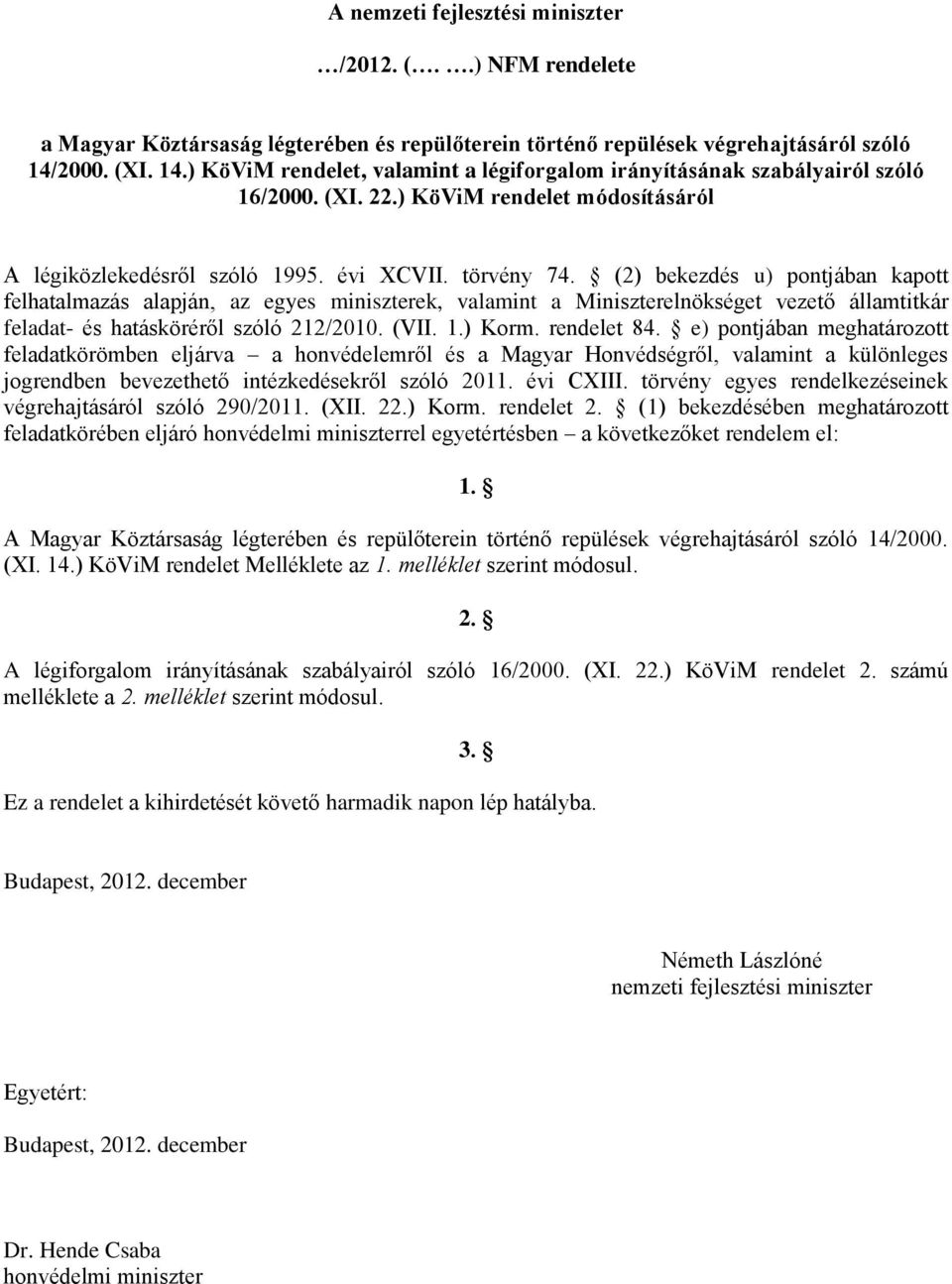 A nemzeti fejlesztési miniszter

…/2012. (…. ….) NFM rendelete

a Magyar Köztársaság légterében és repülőterein történő repülések végrehajtásáról szóló 14/2000. (XI. 14.) KöViM rendelet, valamint a légiforgalom irányításának szabályairól szóló 16/2000. (XI. 22.) KöViM rendelet módosításáról

A légiközlekedésről szóló 1995. évi XCVII. törvény 74. § (2) bekezdés u) pontjában kapott felhatalmazás alapján, az egyes miniszterek, valamint a Miniszterelnökséget vezető államtitkár feladat- és hatásköréről szóló 212/2010. (VII. 1.) Korm. rendelet 84. § e) pontjában meghatározott feladatkörömben eljárva – a honvédelemről és a Magyar Honvédségről, valamint a különleges jogrendben bevezethető intézkedésekről szóló 2011. évi CXIII. törvény egyes rendelkezéseinek végrehajtásáról szóló 290/2011. (XII. 22.) Korm. rendelet 2. § (1) bekezdésében meghatározott feladatkörében eljáró honvédelmi miniszterrel egyetértésben – a következőket rendelem el:

1. §

A Magyar Köztársaság légterében és repülőterein történő repülések végrehajtásáról szóló 14/2000. (XI. 14.) KöViM rendelet Melléklete az 1. melléklet szerint módosul.

2. §

A légiforgalom irányításának szabályairól szóló 16/2000. (XI. 22.) KöViM rendelet 2. számú melléklete a 2. melléklet szerint módosul.

3. §

Ez a rendelet a kihirdetését követő harmadik napon lép hatályba.

Budapest, 2012. december

Németh Lászlóné
nemzeti fejlesztési miniszter

Egyetért:

Budapest, 2012. december

Dr. Hende Csaba
honvédelmi miniszter